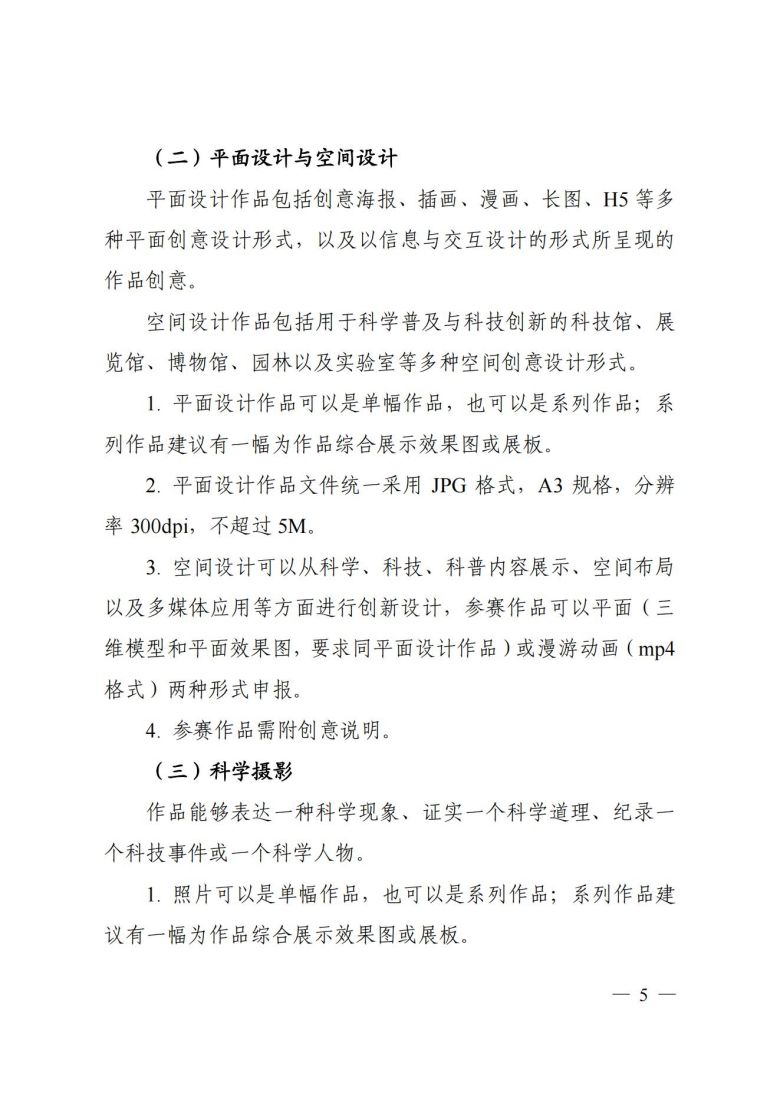 （二）平面设计与空间设计

平面设计作品包括创意海报、插画、漫画、长图、H5 等多种平面创意设计形式，以及以信息与交互设计的形式所呈现的作品创意。

空间设计作品包括用于科学普及与科技创新的科技馆、展览馆、博物馆、园林以及实验室等多种空间创意设计形式。

1. 平面设计作品可以是单幅作品，也可以是系列作品；系列作品建议有一幅为作品综合展示效果图或展板。

2. 平面设计作品文件统一采用 JPG 格式，A3 规格，分辨率 300dpi，不超过 5M。

3. 空间设计可以从科学、科技、科普内容展示、空间布局以及多媒体应用等方面进行创新设计，参赛作品可以平面（三维模型和平面效果图，要求同平面设计作品）或漫游动画（mp4 格式）两种形式申报。

4. 参赛作品需附创意说明。

（三）科学摄影

作品能够表达一种科学现象、证实一个科学道理、纪录一个科技事件或一个科学人物。

1. 照片可以是单幅作品，也可以是系列作品；系列作品建议有一幅为作品综合展示效果图或展板。

— 5 —